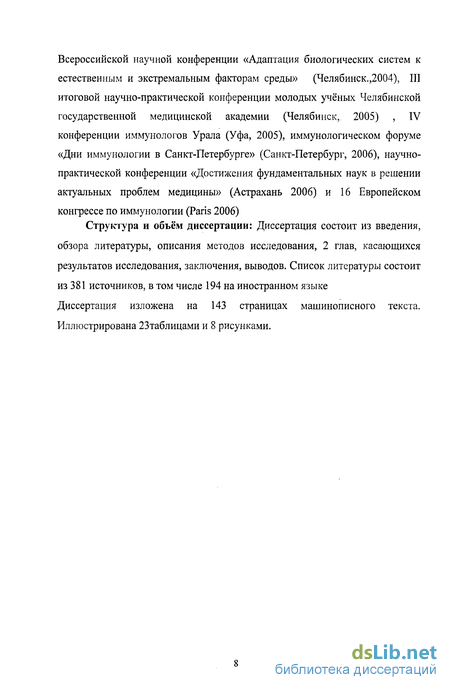 Всероссийской научной конференции «Адаптация биологических систем к естественным и экстремальным факторам среды» (Челябинск.,2004), III итоговой научно-практической конференции молодых учёных Челябинской государственной медицинской академии (Челябинск, 2005) , IV конференции иммунологов Урала (Уфа, 2005), иммунологическом форуме «Дни иммунологии в Санкт-Петербурге» (Санкт-Петербург, 2006), научно-практической конференции «Достижения фундаментальных наук в решении актуальных проблем медицины» (Астрахань 2006) и 16 Европейском конгрессе по иммунологии (Paris 2006)

Структура и объём диссертации: Диссертация состоит из введения, обзора литературы, описания методов исследования, 2 глав, касающихся результатов исследования, заключения, выводов. Список литературы состоит из 381 источников, в том числе 194 на иностранном языке

Диссертация изложена на 143 страницах машинописного текста. Иллюстрирована 23таблицами и 8 рисунками.

8

dsLib.net
библиотека диссертаций